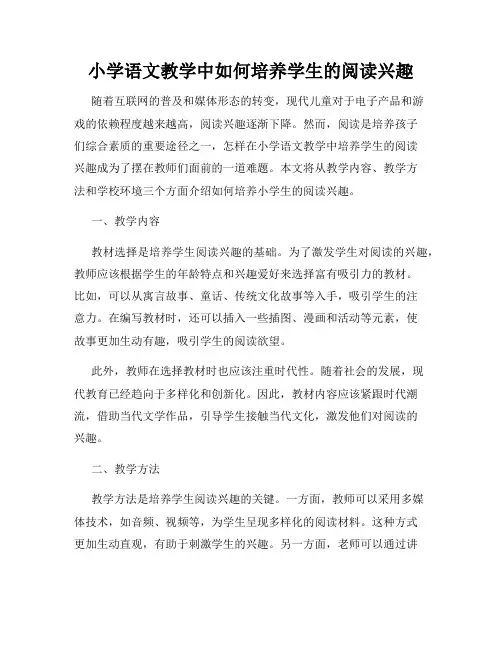 小学语文教学中如何培养学生的阅读兴趣

随着互联网的普及和媒体形态的转变，现代儿童对于电子产品和游戏的依赖程度越来越高，阅读兴趣逐渐下降。然而，阅读是培养孩子们综合素质的重要途径之一，怎样在小学语文教学中培养学生的阅读兴趣成为了摆在教师们面前的一道难题。本文将从教学内容、教学方法和学校环境三个方面介绍如何培养小学生的阅读兴趣。

一、教学内容

教材选择是培养学生阅读兴趣的基础。为了激发学生对阅读的兴趣，教师应该根据学生的年龄特点和兴趣爱好来选择富有吸引力的教材。比如，可以从寓言故事、童话、传统文化故事等入手，吸引学生的注意力。在编写教材时，还可以插入一些插图、漫画和活动等元素，使故事更加生动有趣，吸引学生的阅读欲望。

此外，教师在选择教材时也应该注重时代性。随着社会的发展，现代教育已经趋向于多样化和创新化。因此，教材内容应该紧跟时代潮流，借助当代文学作品，引导学生接触当代文化，激发他们对阅读的兴趣。

二、教学方法

教学方法是培养学生阅读兴趣的关键。一方面，教师可以采用多媒体技术，如音频、视频等，为学生呈现多样化的阅读材料。这种方式更加生动直观，有助于刺激学生的兴趣。另一方面，老师可以通过讲